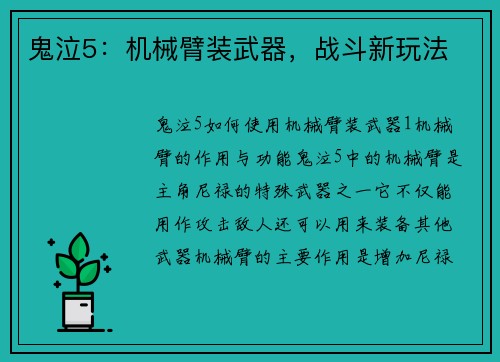 鬼泣5：机械臂装武器，战斗新玩法

鬼泣5如何使用机械臂装武器1机械臂的作用与功能鬼泣5中的机械臂是主角尼禄的特殊武器之一它不仅能用作攻击敌人还可以用来装备其他武器机械臂的主要作用是增加尼禄